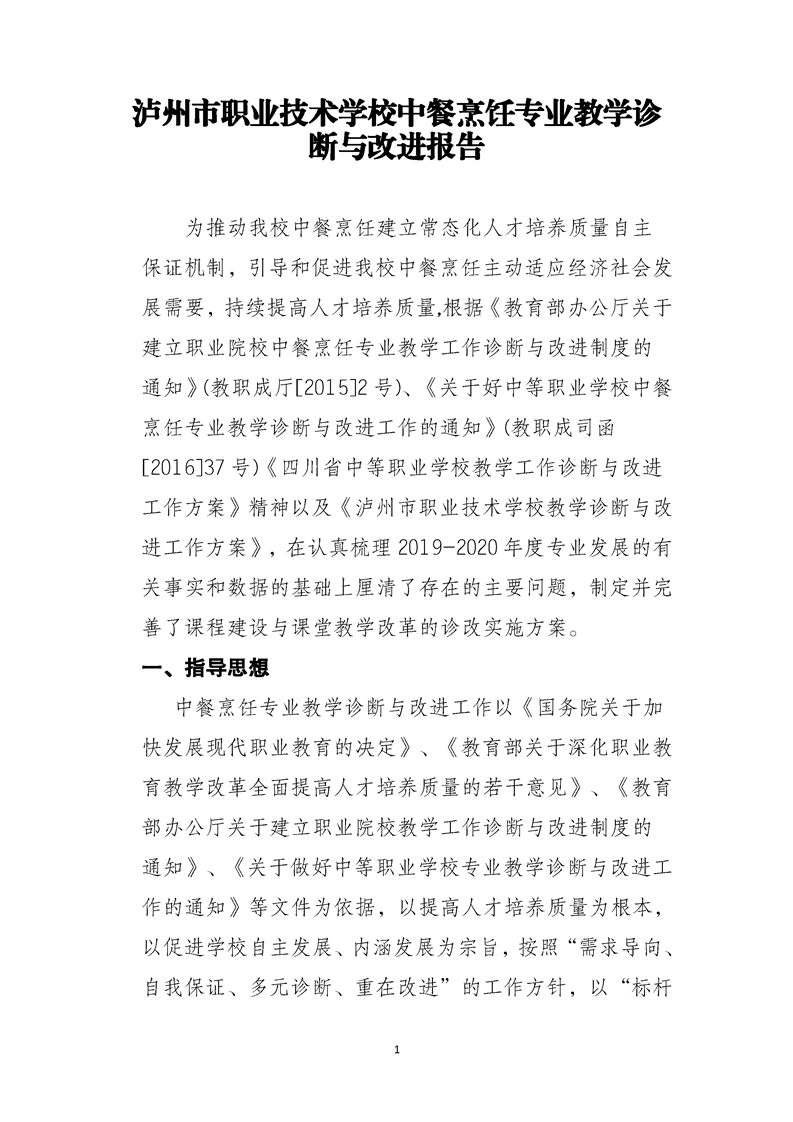 泸州市职业技术学校中餐烹饪专业教学诊断与改进报告

为推动我校中餐烹饪建立常态化人才培养质量自主保证机制，引导和促进我校中餐烹饪主动适应经济社会发展需要，持续提高人才培养质量,根据《教育部办公厅关于建立职业院校中餐烹饪专业教学工作诊断与改进制度的通知》(教职成厅[2015]2号)、《关于好中等职业学校中餐烹饪专业教学诊断与改进工作的通知》(教职成司函[2016]37号)《四川省中等职业学校教学工作诊断与改进工作方案》精神以及《泸州市职业技术学校教学诊断与改进工作方案》，在认真梳理2019-2020年度专业发展的有关事实和数据的基础上厘清了存在的主要问题，制定并完善了课程建设与课堂教学改革的诊改实施方案。

一、指导思想

中餐烹饪专业教学诊断与改进工作以《国务院关于加快发展现代职业教育的决定》、《教育部关于深化职业教育教学改革全面提高人才培养质量的若干意见》、《教育部办公厅关于建立职业院校教学工作诊断与改进制度的通知》、《关于做好中等职业学校专业教学诊断与改进工作的通知》等文件为依据，以提高人才培养质量为根本，以促进学校自主发展、内涵发展为宗旨，按照“需求导向、自我保证、多元诊断、重在改进”的工作方针，以“标杆

1